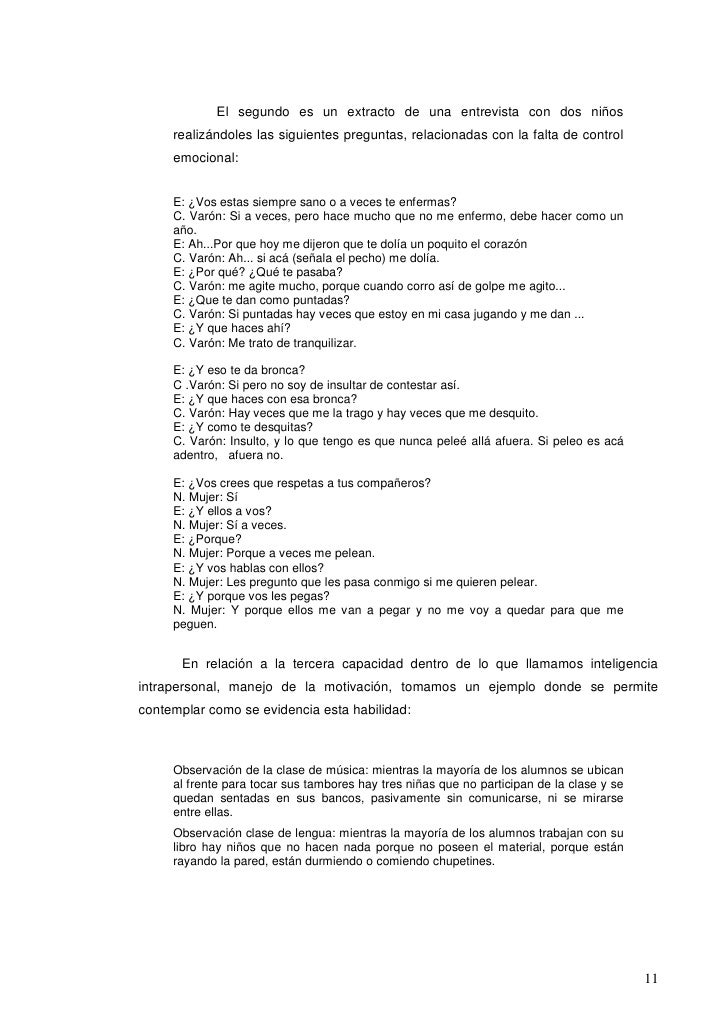 El segundo es un extracto de una entrevista con dos niños realizándoles las siguientes preguntas, relacionadas con la falta de control emocional:

E: ¿Vos estas siempre sano o a veces te enfermas?
C. Varón: Si a veces, pero hace mucho que no me enfermo, debe hacer como un año.
E: Ah...Por que hoy me dijeron que te dolía un poquito el corazón
C. Varón: Ah... si acá (señala el pecho) me dolía.
E: ¿Por qué? ¿Qué te pasaba?
C. Varón: me agite mucho, porque cuando corro así de golpe me agito...
E: ¿Que te dan como puntadas?
C. Varón: Si puntadas hay veces que estoy en mi casa jugando y me dan ...
E: ¿Y que haces ahí?
C. Varón: Me trato de tranquilizar.

E: ¿Y eso te da bronca?
C .Varón: Si pero no soy de insultar de contestar así.
E: ¿Y que haces con esa bronca?
C. Varón: Hay veces que me la trago y hay veces que me desquito.
E: ¿Y como te desquitas?
C. Varón: Insulto, y lo que tengo es que nunca peleé allá afuera. Si peleo es acá adentro, afuera no.

E: ¿Vos crees que respetas a tus compañeros?
N. Mujer: Sí
E: ¿Y ellos a vos?
N. Mujer: Sí a veces.
E: ¿Porque?
N. Mujer: Porque a veces me pelean.
E: ¿Y vos hablas con ellos?
N. Mujer: Les pregunto que les pasa conmigo si me quieren pelear.
E: ¿Y porque vos les pegas?
N. Mujer: Y porque ellos me van a pegar y no me voy a quedar para que me peguen.

En relación a la tercera capacidad dentro de lo que llamamos inteligencia intrapersonal, manejo de la motivación, tomamos un ejemplo donde se permite contemplar como se evidencia esta habilidad:

Observación de la clase de música: mientras la mayoría de los alumnos se ubican al frente para tocar sus tambores hay tres niñas que no participan de la clase y se quedan sentadas en sus bancos, pasivamente sin comunicarse, ni se mirarse entre ellas.

Observación clase de lengua: mientras la mayoría de los alumnos trabajan con su libro hay niños que no hacen nada porque no poseen el material, porque están rayando la pared, están durmiendo o comiendo chupetines.

11